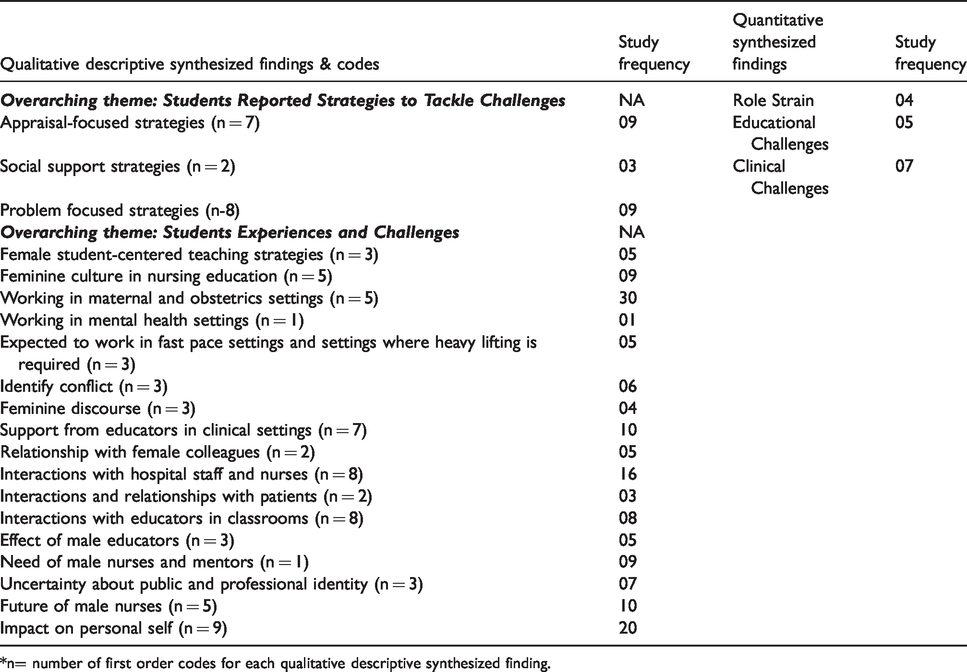 | Qualitative descriptive synthesized findings & codes | Study frequency | Quantitative synthesized findings | Study frequency |
|---|---|---|---|
| Overarching theme: Students Reported Strategies to Tackle Challenges | NA | Role Strain | 04 |
| Appraisal-focused strategies (n = 7) | 09 | Educational Challenges | 05 |
| Social support strategies (n = 2) | 03 | Clinical Challenges | 07 |
| Problem focused strategies (n-8) | 09 | | |
| Overarching theme: Students Experiences and Challenges | NA | | |
| Female student-centered teaching strategies (n = 3) | 05 | | |
| Feminine culture in nursing education (n = 5) | 09 | | |
| Working in maternal and obstetrics settings (n = 5) | 30 | | |
| Working in mental health settings (n = 1) | 01 | | |
| Expected to work in fast pace settings and settings where heavy lifting is required (n = 3) | 05 | | |
| Identify conflict (n = 3) | 06 | | |
| Feminine discourse (n = 3) | 04 | | |
| Support from educators in clinical settings (n = 7) | 10 | | |
| Relationship with female colleagues (n = 2) | 05 | | |
| Interactions with hospital staff and nurses (n = 8) | 16 | | |
| Interactions and relationships with patients (n = 2) | 03 | | |
| Interactions with educators in classrooms (n = 8) | 08 | | |
| Effect of male educators (n = 3) | 05 | | |
| Need of male nurses and mentors (n = 1) | 09 | | |
| Uncertainty about public and professional identity (n = 3) | 07 | | |
| Future of male nurses (n = 5) | 10 | | |
| Impact on personal self (n = 9) | 20 | | |

*n= number of first order codes for each qualitative descriptive synthesized finding.